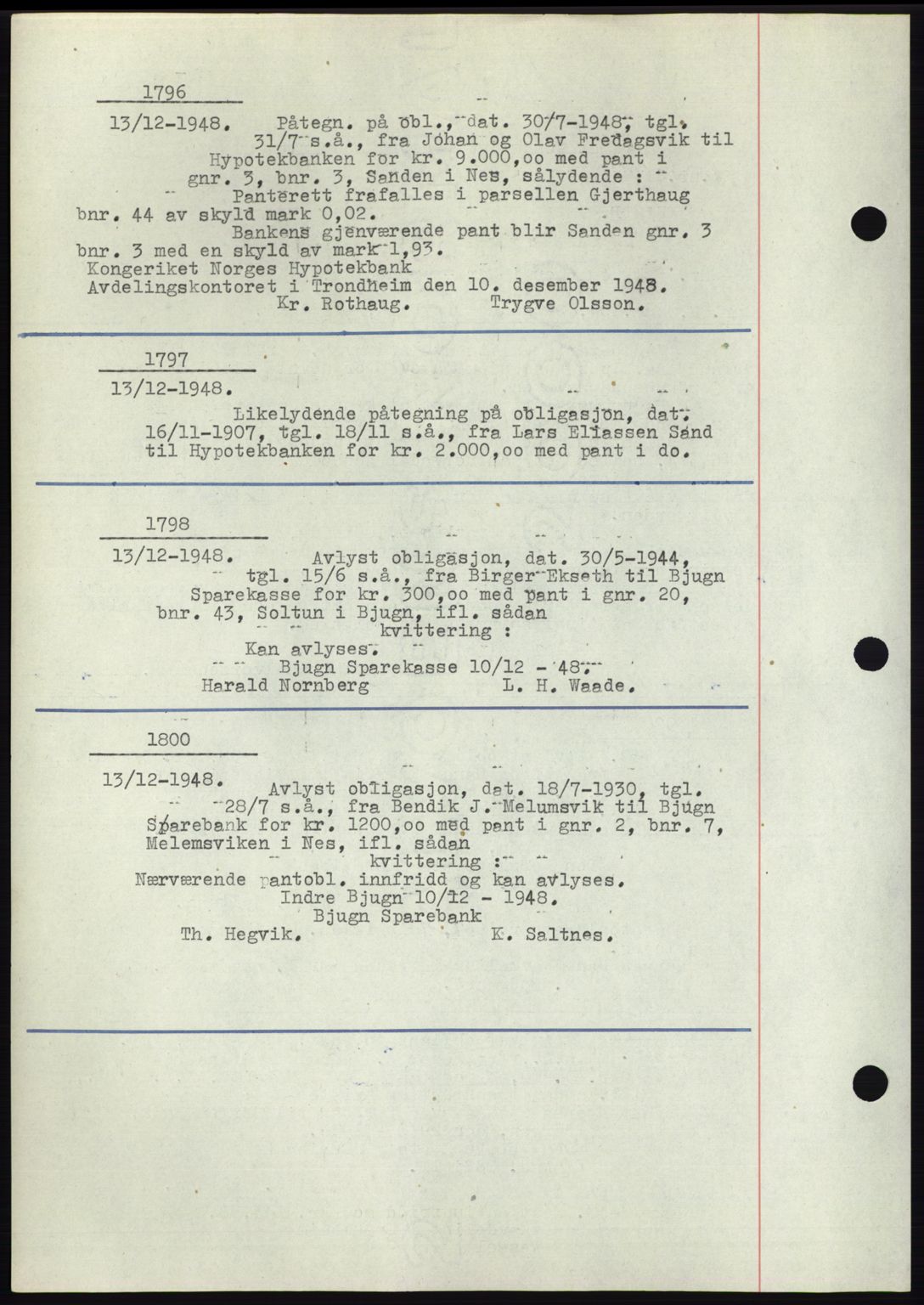 1796

13/12-1948. Påtegn. på obl., dat. 30/7-1948, tgl. 31/7 s.å., fra Johan og Olav Fredagsvik til Hypotekbanken for kr. 9.000,oo med pant i gnr. 3, bnr. 3, Sanden i Nes, sålydende :
Panterett frafalles i parsellen Gjerthaug bnr. 44 av skyld mark 0,02.
Bankens gjenværende pant blir Sanden gnr. 3 bnr. 3 med en skyld av mark 1,93.
Kongeriket Norges Hypotekbank
Avdelingskontoret i Trondheim den 10. desember 1948.
Kr. Rothaug. Trygve Olsson.

1797

13/12-1948.
Likelydende påtegning på obligasjon, dat. 16/11-1907, tgl. 18/11 s.å., fra Lars Eliassen Sand til Hypotekbanken for kr. 2.000,oo med pant i do.

1798

13/12-1948. Avlyst obligasjon, dat. 30/5-1944, tgl. 15/6 s.å., fra Birger Ekseth til Bjugn Sparekasse for kr. 300,oo med pant i gnr. 20, bnr. 43, Soltun i Bjugn, ifl. sådan
kvittering :
Kan avlyses.
Bjugn Sparekasse 10/12 - 48.
Harald Nornberg L. H. Waade.

1800

13/12-1948. Avlyst obligasjon, dat. 18/7-1930, tgl. 28/7 s.å., fra Bendik J. Melumsvik til Bjugn Sparebank for kr. 1200,oo med pant i gnr. 2, bnr. 7, Melemsviken i Nes, ifl. sådan
kvittering :
Nærværende pantobl. innfridd og kan avlyses.
Indre Bjugn 10/12 - 1948.
Bjugn Sparebank
Th. Hegvik. K. Saltnes.